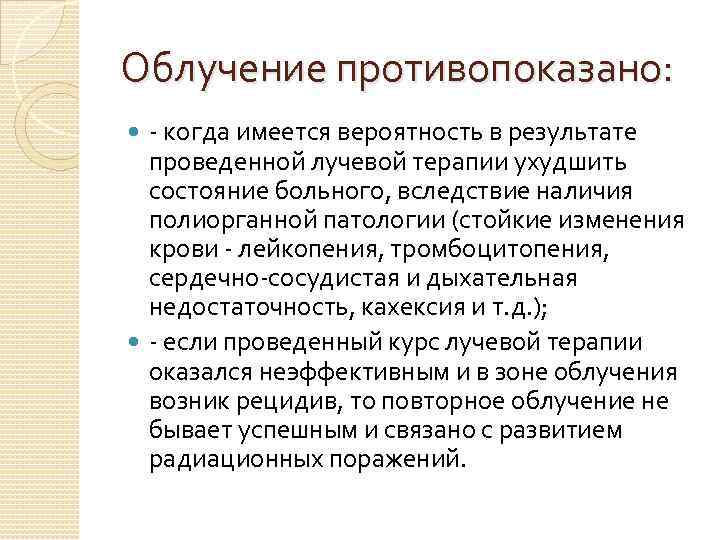 Облучение противопоказано:

- когда имеется вероятность в результате проведенной лучевой терапии ухудшить состояние больного, вследствие наличия полиорганной патологии (стойкие изменения крови - лейкопения, тромбоцитопения, сердечно-сосудистая и дыхательная недостаточность, кахексия и т.д.);

- если проведенный курс лучевой терапии оказался неэффективным и в зоне облучения возник рецидив, то повторное облучение не бывает успешным и связано с развитием радиационных поражений.